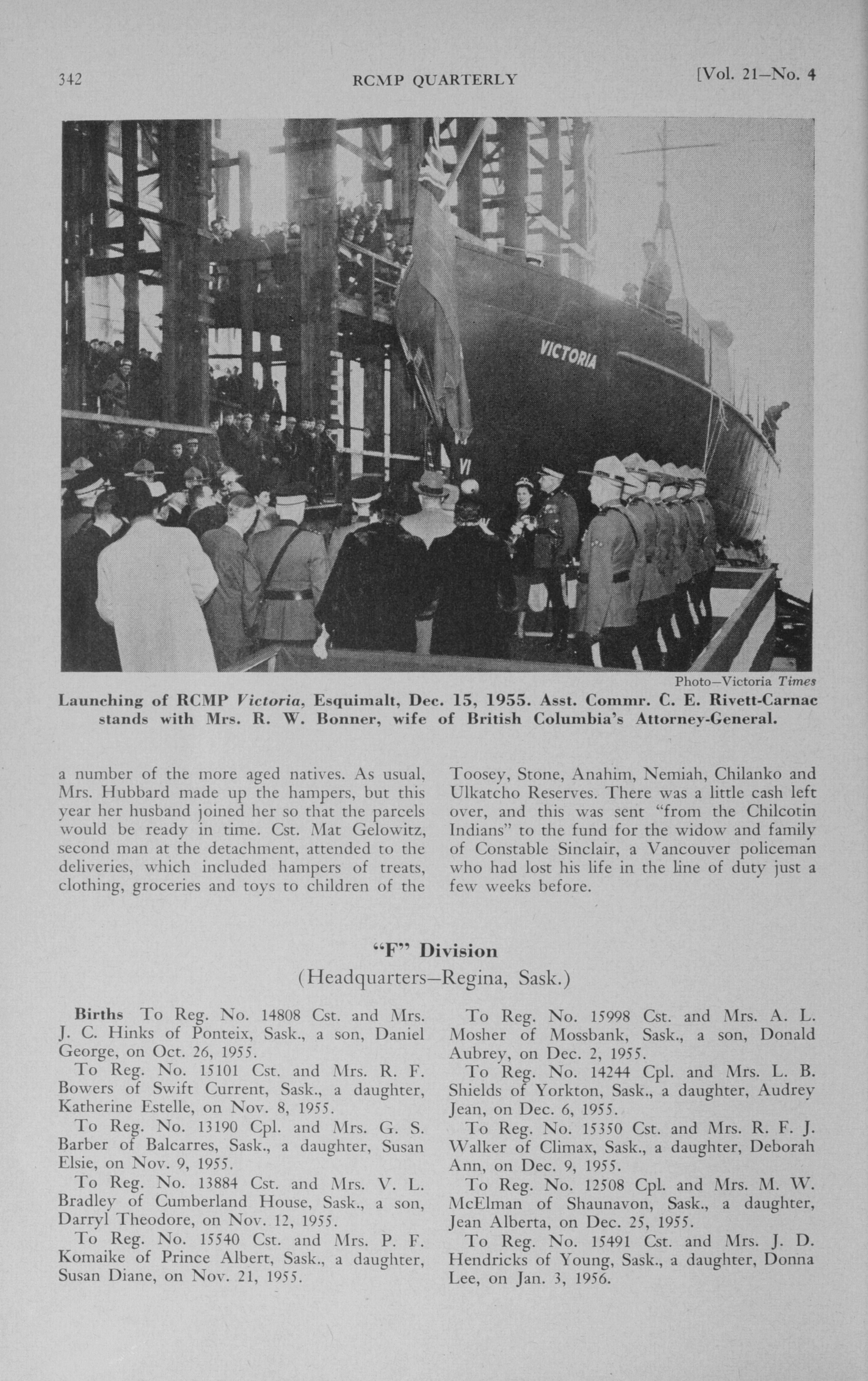 342 RCMP QUARTERLY [Vol. 21—No. 4

VICTORIA

VI

Photo—Victoria Times

Launching of RCMP Victoria, Esquimalt, Dec. 15, 1955. Asst. Commr. C. E. Rivett-Carnac stands with Mrs. R. W. Bonner, wife of British Columbia's Attorney-General.

a number of the more aged natives. As usual, Mrs. Hubbard made up the hampers, but this year her husband joined her so that the parcels would be ready in time. Cst. Mat Gelowitz, second man at the detachment, attended to the deliveries, which included hampers of treats, clothing, groceries and toys to children of the Toosey, Stone, Anahim, Nemiah, Chilanko and Ulkatcho Reserves. There was a little cash left over, and this was sent "from the Chilcotin Indians" to the fund for the widow and family of Constable Sinclair, a Vancouver policeman who had lost his life in the line of duty just a few weeks before.

"F" Division
(Headquarters—Regina, Sask.)

Births To Reg. No. 14808 Cst. and Mrs. J. C. Hinks of Ponteix, Sask., a son, Daniel George, on Oct. 26, 1955.

To Reg. No. 15101 Cst. and Mrs. R. F. Bowers of Swift Current, Sask., a daughter, Katherine Estelle, on Nov. 8, 1955.

To Reg. No. 13190 Cpl. and Mrs. G. S. Barber of Balcarres, Sask., a daughter, Susan Elsie, on Nov. 9, 1955.

To Reg. No. 13884 Cst. and Mrs. V. L. Bradley of Cumberland House, Sask., a son, Darryl Theodore, on Nov. 12, 1955.

To Reg. No. 15540 Cst. and Mrs. P. F. Komaike of Prince Albert, Sask., a daughter, Susan Diane, on Nov. 21, 1955.

To Reg. No. 15998 Cst. and Mrs. A. L. Mosher of Mossbank, Sask., a son, Donald Aubrey, on Dec. 2, 1955.

To Reg. No. 14244 Cpl. and Mrs. L. B. Shields of Yorkton, Sask., a daughter, Audrey Jean, on Dec. 6, 1955.

To Reg. No. 15350 Cst. and Mrs. R. F. J. Walker of Climax, Sask., a daughter, Deborah Ann, on Dec. 9, 1955.

To Reg. No. 12508 Cpl. and Mrs. M. W. McElman of Shaunavon, Sask., a daughter, Jean Alberta, on Dec. 25, 1955.

To Reg. No. 15491 Cst. and Mrs. J. D. Hendricks of Young, Sask., a daughter, Donna Lee, on Jan. 3, 1956.